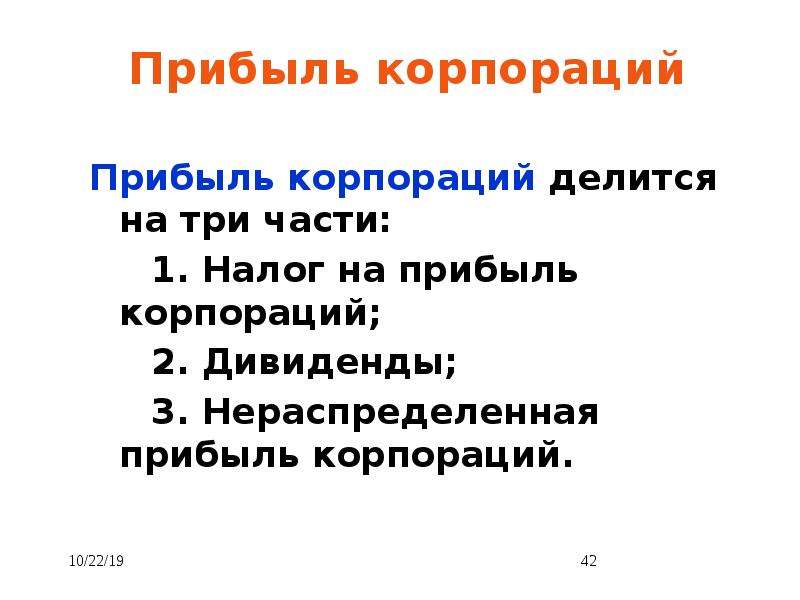 Прибыль корпораций

Прибыль корпораций делится на три части:

1. Налог на прибыль корпораций;

2. Дивиденды;

3. Нераспределенная прибыль корпораций.

10/22/19

42